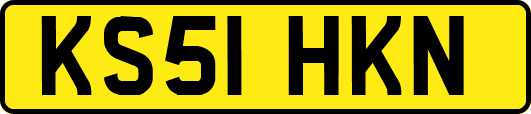 KS51 HKN